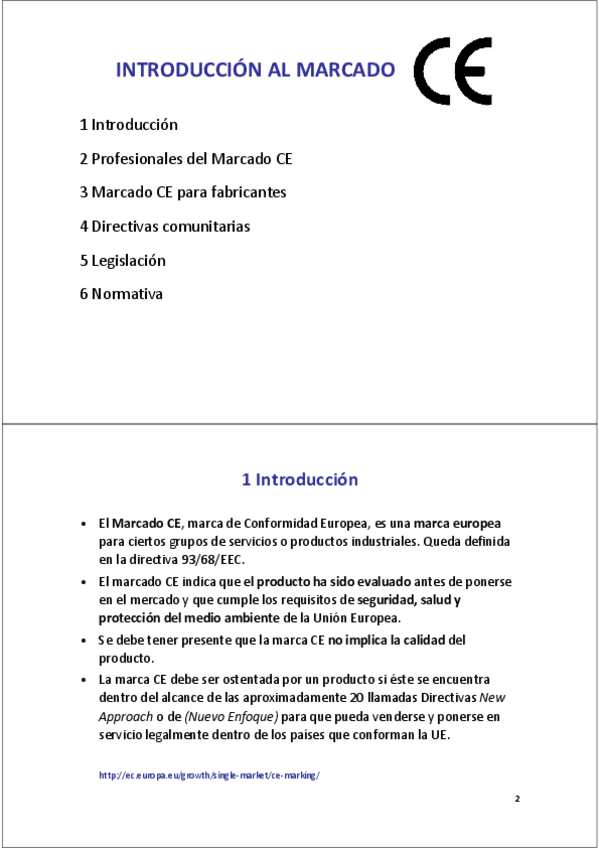 INTRODUCCIÓN AL MARCADO CE

1 Introducción

2 Profesionales del Marcado CE

3 Marcado CE para fabricantes

4 Directivas comunitarias

5 Legislación

6 Normativa

1 Introducción

• El Marcado CE, marca de Conformidad Europea, es una marca europea para ciertos grupos de servicios o productos industriales. Queda definida en la directiva 93/68/EEC.

• El marcado CE indica que el producto ha sido evaluado antes de ponerse en el mercado y que cumple los requisitos de seguridad, salud y protección del medio ambiente de la Unión Europea.

• Se debe tener presente que la marca CE no implica la calidad del producto.

• La marca CE debe ser ostentada por un producto si éste se encuentra dentro del alcance de las aproximadamente 20 llamadas Directivas New Approach o de (Nuevo Enfoque) para que pueda venderse y ponerse en servicio legalmente dentro de los países que conforman la UE.

http://ec.europa.eu/growth/single-market/ce-marking/

2